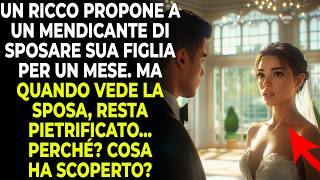 UN RICCO PROPONE A UN MENDICANTE DI SPOSARE SUA FIGLIA PER UN MESE. MA QUANDO VEDE LA SPOSA, RESTA PIETRIFICATO... PERCHÉ? COSA HA SCOPERTO?